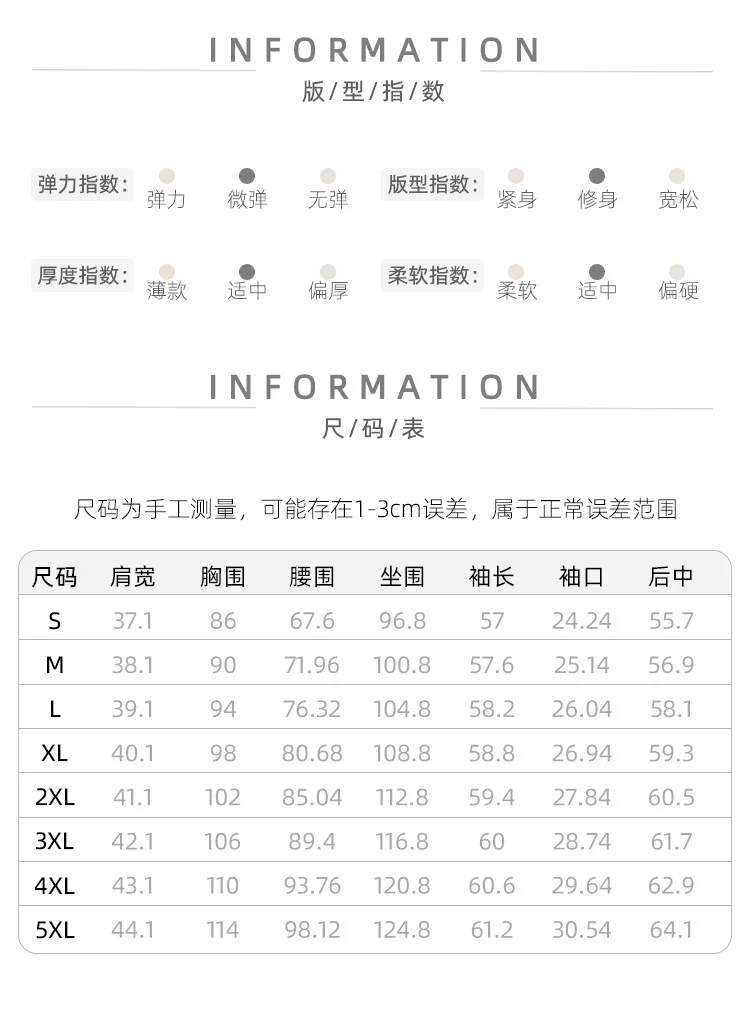 INFORMATION
版/型/指/数

弹力指数: 弹力 微弹 无弹
版型指数: 紧身 修身 宽松

厚度指数: 薄款 适中 偏厚
柔软指数: 柔软 适中 偏硬

INFORMATION
尺/码/表

尺码为手工测量，可能存在1-3cm误差，属于正常误差范围

| 尺码 | 肩宽 | 胸围 | 腰围 | 坐围 | 袖长 | 袖口 | 后中 |
|---|---|---|---|---|---|---|---|
| S | 37.1 | 86 | 67.6 | 96.8 | 57 | 24.24 | 55.7 |
| M | 38.1 | 90 | 71.96 | 100.8 | 57.6 | 25.14 | 56.9 |
| L | 39.1 | 94 | 76.32 | 104.8 | 58.2 | 26.04 | 58.1 |
| XL | 40.1 | 98 | 80.68 | 108.8 | 58.8 | 26.94 | 59.3 |
| 2XL | 41.1 | 102 | 85.04 | 112.8 | 59.4 | 27.84 | 60.5 |
| 3XL | 42.1 | 106 | 89.4 | 116.8 | 60 | 28.74 | 61.7 |
| 4XL | 43.1 | 110 | 93.76 | 120.8 | 60.6 | 29.64 | 62.9 |
| 5XL | 44.1 | 114 | 98.12 | 124.8 | 61.2 | 30.54 | 64.1 |